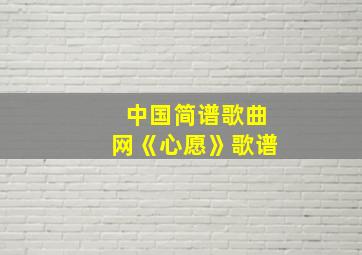 中国简谱歌曲网《心愿》歌谱